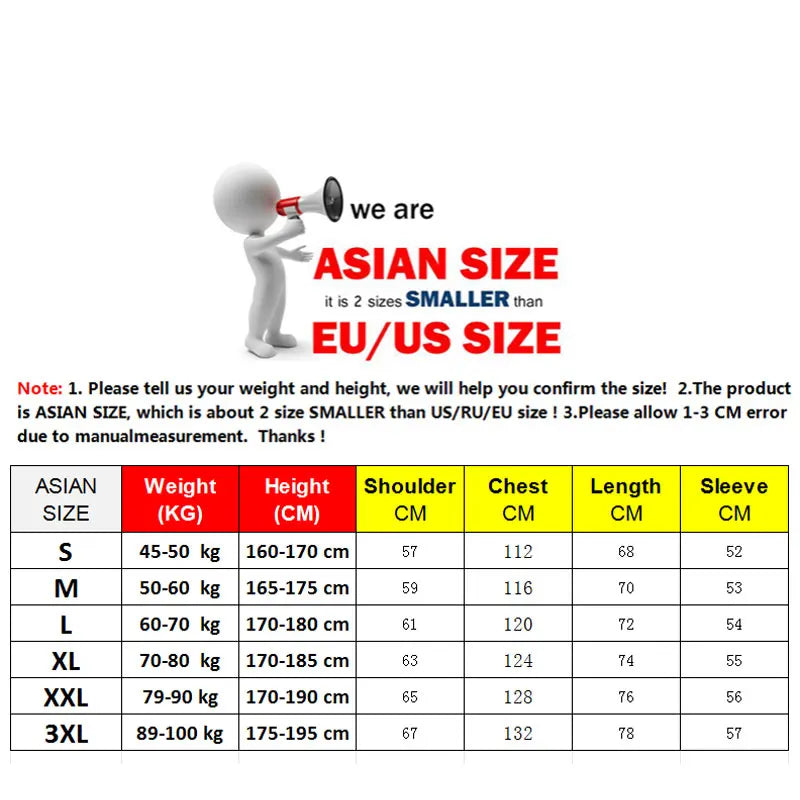 we are
ASIAN SIZE
it is 2 sizes SMALLER than
EU/US SIZE

Note: 1. Please tell us your weight and height, we will help you confirm the size! 2.The product is ASIAN SIZE, which is about 2 size SMALLER than US/RU/EU size ! 3.Please allow 1-3 CM error due to manualmeasurement. Thanks !

| ASIAN SIZE | Weight (KG) | Height (CM) | Shoulder CM | Chest CM | Length CM | Sleeve CM |
|---|---|---|---|---|---|---|
| S | 45-50 kg | 160-170 cm | 57 | 112 | 68 | 52 |
| M | 50-60 kg | 165-175 cm | 59 | 116 | 70 | 53 |
| L | 60-70 kg | 170-180 cm | 61 | 120 | 72 | 54 |
| XL | 70-80 kg | 170-185 cm | 63 | 124 | 74 | 55 |
| XXL | 79-90 kg | 170-190 cm | 65 | 128 | 76 | 56 |
| 3XL | 89-100 kg | 175-195 cm | 67 | 132 | 78 | 57 |